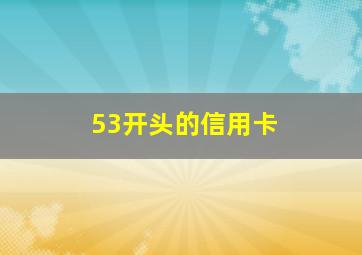 53开头的信用卡